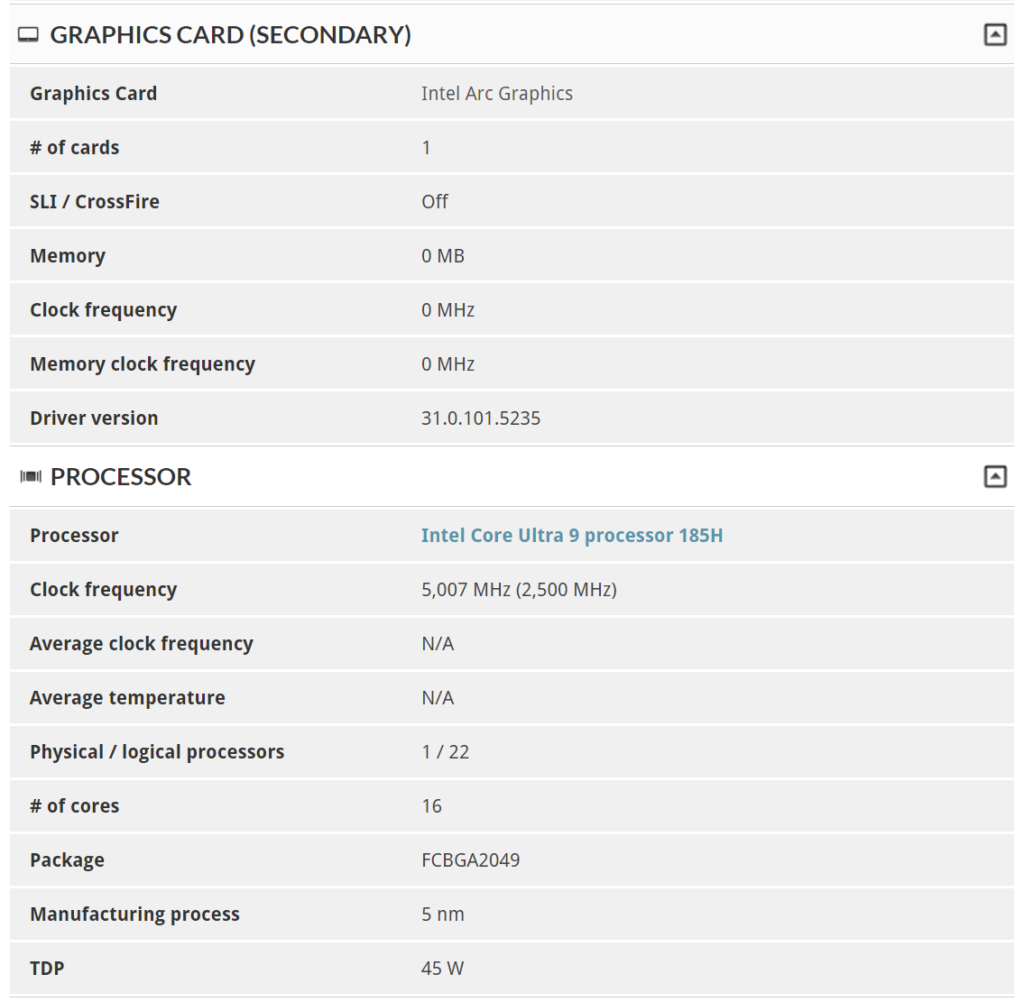 GRAPHICS CARD (SECONDARY)

| Graphics Card | Intel Arc Graphics |
|---|---|
| # of cards | 1 |
| SLI / CrossFire | Off |
| Memory | 0 MB |
| Clock frequency | 0 MHz |
| Memory clock frequency | 0 MHz |
| Driver version | 31.0.101.5235 |

PROCESSOR

| Processor | Intel Core Ultra 9 processor 185H |
|---|---|
| Clock frequency | 5,007 MHz (2,500 MHz) |
| Average clock frequency | N/A |
| Average temperature | N/A |
| Physical / logical processors | 1 / 22 |
| # of cores | 16 |
| Package | FCBGA2049 |
| Manufacturing process | 5 nm |
| TDP | 45 W |